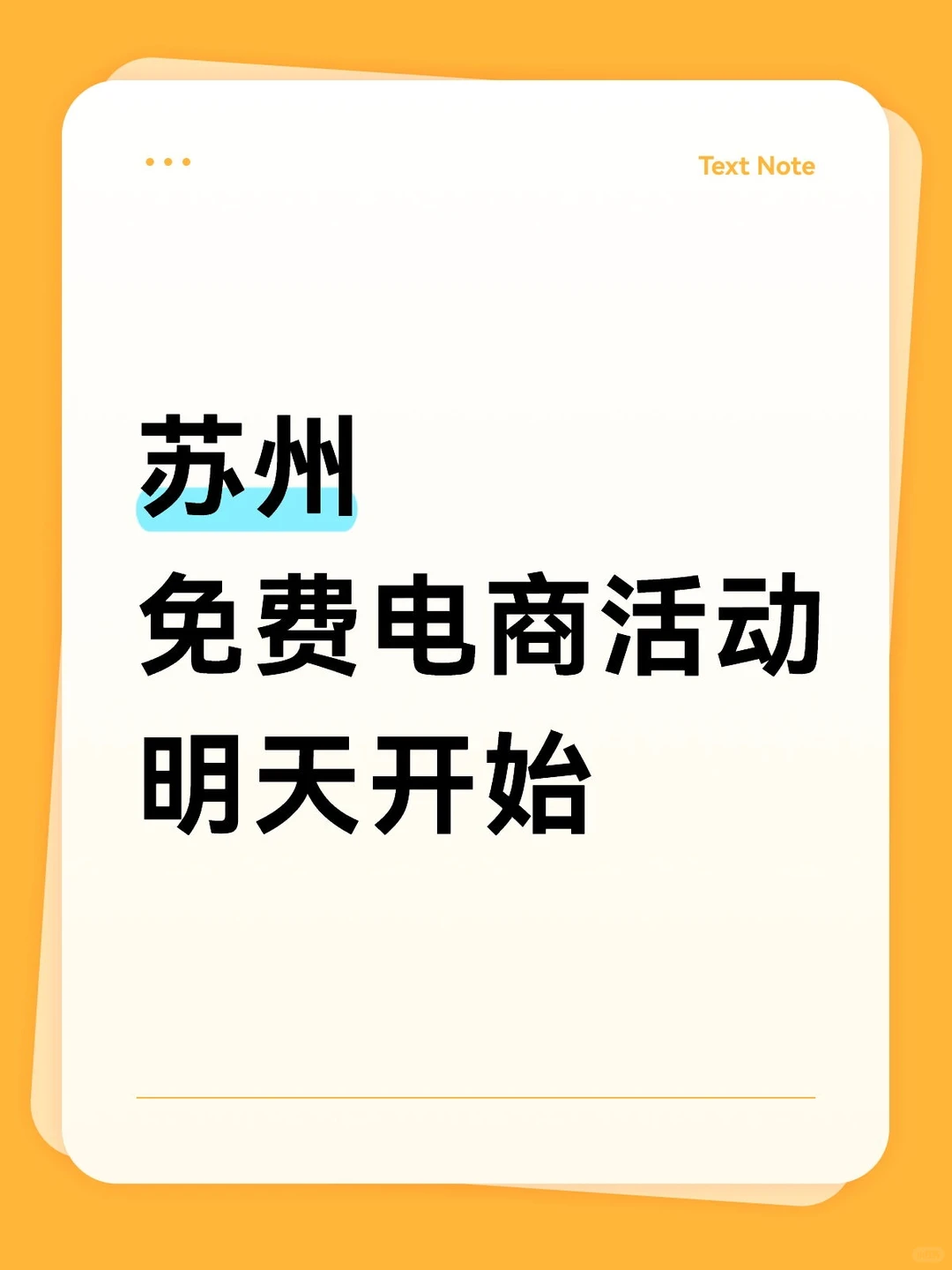 Text Note

苏州
免费电商活动
明天开始